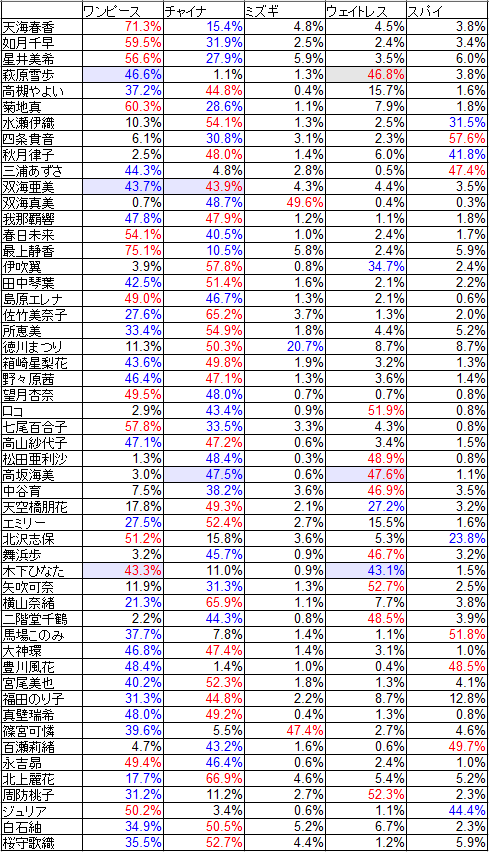 | | ワンピース | チャイナ | ミズギ | ウェイトレス | スパイ |
|---|---|---|---|---|---|
| 天海春香 | 71.3% | 15.4% | 4.8% | 4.5% | 3.8% |
| 如月千早 | 59.5% | 31.9% | 2.5% | 2.4% | 3.4% |
| 星井美希 | 56.6% | 27.9% | 5.9% | 3.5% | 6.0% |
| 萩原雪歩 | 46.6% | 1.1% | 1.3% | 46.8% | 3.8% |
| 高槻やよい | 37.2% | 44.8% | 0.4% | 15.7% | 1.6% |
| 菊地真 | 60.3% | 28.6% | 1.1% | 7.9% | 1.8% |
| 水瀬伊織 | 10.3% | 54.1% | 1.3% | 2.5% | 31.5% |
| 四条貴音 | 6.1% | 30.8% | 3.1% | 2.3% | 57.6% |
| 秋月律子 | 2.5% | 48.0% | 1.4% | 6.0% | 41.8% |
| 三浦あずさ | 44.3% | 4.8% | 2.8% | 0.5% | 47.4% |
| 双海亜美 | 43.7% | 43.9% | 4.3% | 4.4% | 3.5% |
| 双海真美 | 0.7% | 48.7% | 49.6% | 0.4% | 0.3% |
| 我那覇響 | 47.8% | 47.9% | 1.2% | 1.1% | 1.8% |
| 春日未来 | 54.1% | 40.5% | 1.0% | 2.4% | 1.7% |
| 最上静香 | 75.1% | 10.5% | 5.8% | 2.4% | 5.9% |
| 伊吹翼 | 3.9% | 57.8% | 0.8% | 34.7% | 2.4% |
| 田中琴葉 | 42.5% | 51.4% | 1.6% | 2.1% | 2.2% |
| 島原エレナ | 49.0% | 46.7% | 1.3% | 2.1% | 0.6% |
| 佐竹美奈子 | 27.6% | 65.2% | 3.7% | 1.3% | 2.0% |
| 所恵美 | 33.4% | 54.9% | 1.8% | 4.4% | 5.2% |
| 徳川まつり | 11.3% | 50.3% | 20.7% | 8.7% | 8.7% |
| 箱崎星梨花 | 43.6% | 49.8% | 1.9% | 3.2% | 1.3% |
| 野々原茜 | 46.4% | 47.1% | 1.3% | 3.6% | 1.4% |
| 望月杏奈 | 49.5% | 48.0% | 0.7% | 0.7% | 0.8% |
| ロコ | 2.9% | 43.4% | 0.9% | 51.9% | 0.8% |
| 七尾百合子 | 57.8% | 33.5% | 3.3% | 4.3% | 0.8% |
| 高山紗代子 | 47.1% | 47.2% | 0.6% | 3.4% | 1.5% |
| 松田亜利沙 | 1.3% | 48.4% | 0.3% | 48.9% | 0.8% |
| 高坂海美 | 3.0% | 47.5% | 0.6% | 47.6% | 1.1% |
| 中谷育 | 7.5% | 38.2% | 3.6% | 46.9% | 3.5% |
| 天空橋朋花 | 17.8% | 49.3% | 2.1% | 27.2% | 3.2% |
| エミリー | 27.5% | 52.4% | 2.7% | 15.5% | 1.6% |
| 北沢志保 | 51.2% | 15.8% | 3.6% | 5.3% | 23.8% |
| 舞浜歩 | 3.2% | 45.7% | 0.9% | 46.7% | 3.2% |
| 木下ひなた | 43.3% | 11.0% | 0.9% | 43.1% | 1.5% |
| 矢吹可奈 | 11.9% | 31.3% | 1.3% | 52.7% | 2.5% |
| 横山奈緒 | 21.3% | 65.9% | 1.1% | 7.7% | 3.8% |
| 二階堂千鶴 | 2.2% | 44.3% | 0.8% | 48.5% | 3.9% |
| 馬場このみ | 37.7% | 7.8% | 1.4% | 1.1% | 51.8% |
| 大神環 | 46.8% | 47.4% | 1.4% | 3.1% | 1.0% |
| 豊川風花 | 48.4% | 1.4% | 1.0% | 0.4% | 48.5% |
| 宮尾美也 | 40.2% | 52.3% | 1.8% | 1.3% | 4.1% |
| 福田のり子 | 31.3% | 44.8% | 2.2% | 8.7% | 12.8% |
| 真壁瑞希 | 48.0% | 49.2% | 0.4% | 1.3% | 0.8% |
| 篠宮可憐 | 39.6% | 5.5% | 47.4% | 2.7% | 4.6% |
| 百瀬莉緒 | 4.7% | 43.2% | 1.6% | 0.6% | 49.7% |
| 永吉昴 | 49.4% | 46.4% | 0.6% | 2.4% | 1.0% |
| 北上麗花 | 17.7% | 66.9% | 4.6% | 5.4% | 5.2% |
| 周防桃子 | 31.2% | 11.2% | 2.7% | 52.3% | 2.3% |
| ジュリア | 50.2% | 3.4% | 0.6% | 1.1% | 44.4% |
| 白石紬 | 34.9% | 50.5% | 5.2% | 6.7% | 2.3% |
| 桜守歌織 | 35.5% | 52.7% | 4.4% | 1.2% | 5.9% |